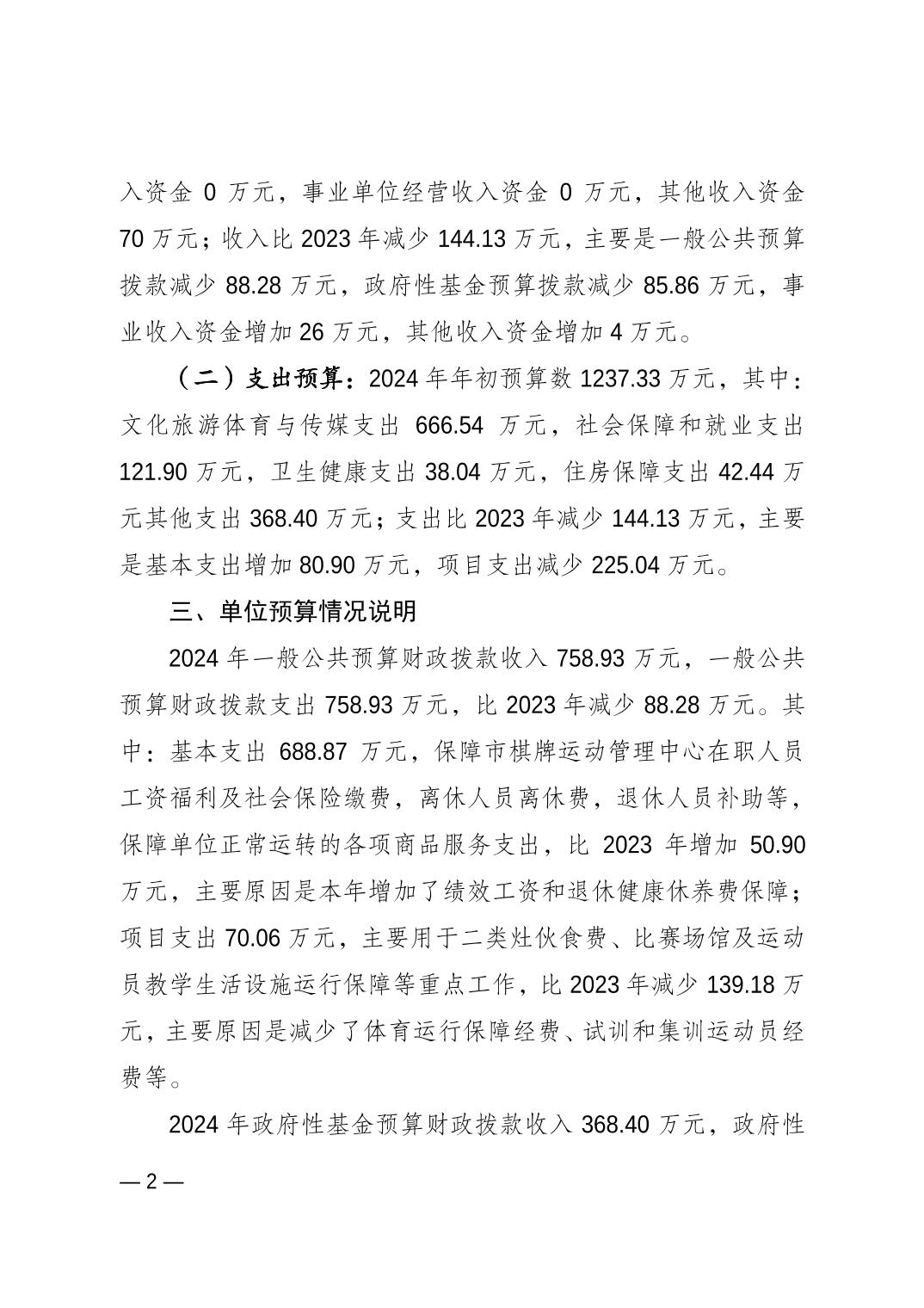 入资金 0 万元，事业单位经营收入资金 0 万元，其他收入资金 70 万元；收入比 2023 年减少 144.13 万元，主要是一般公共预算拨款减少 88.28 万元，政府性基金预算拨款减少 85.86 万元，事业收入资金增加 26 万元，其他收入资金增加 4 万元。

（二）支出预算：2024 年年初预算数 1237.33 万元，其中：文化旅游体育与传媒支出 666.54 万元，社会保障和就业支出 121.90 万元，卫生健康支出 38.04 万元，住房保障支出 42.44 万元其他支出 368.40 万元；支出比 2023 年减少 144.13 万元，主要是基本支出增加 80.90 万元，项目支出减少 225.04 万元。

三、单位预算情况说明

2024 年一般公共预算财政拨款收入 758.93 万元，一般公共预算财政拨款支出 758.93 万元，比 2023 年减少 88.28 万元。其中：基本支出 688.87 万元，保障市棋牌运动管理中心在职人员工资福利及社会保险缴费，离休人员离休费，退休人员补助等，保障单位正常运转的各项商品服务支出，比 2023 年增加 50.90 万元，主要原因是本年增加了绩效工资和退休健康休养费保障；项目支出 70.06 万元，主要用于二类灶伙食费、比赛场馆及运动员教学生活设施运行保障等重点工作，比 2023 年减少 139.18 万元，主要原因是减少了体育运行保障经费、试训和集训运动员经费等。

2024 年政府性基金预算财政拨款收入 368.40 万元，政府性

— 2 —